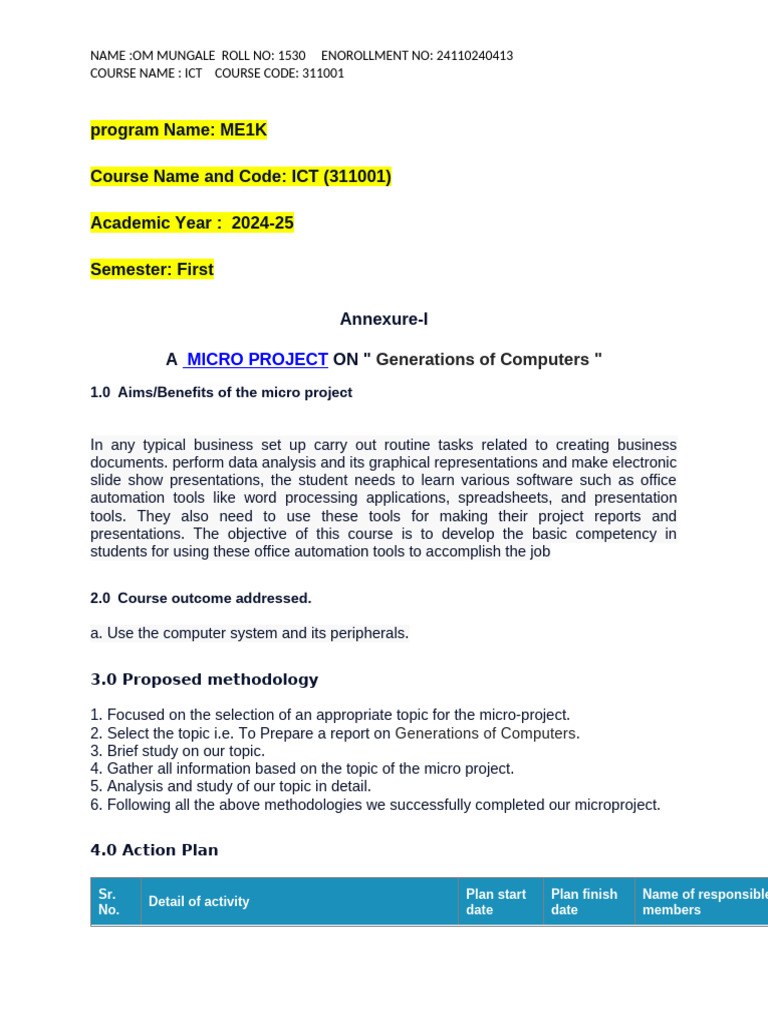 NAME :OM MUNGALE ROLL NO: 1530 ENOROLLMENT NO: 24110240413
COURSE NAME : ICT COURSE CODE: 311001

program Name: ME1K

Course Name and Code: ICT (311001)

Academic Year : 2024-25

Semester: First

Annexure-I

A MICRO PROJECT ON " Generations of Computers "

1.0 Aims/Benefits of the micro project

In any typical business set up carry out routine tasks related to creating business documents. perform data analysis and its graphical representations and make electronic slide show presentations, the student needs to learn various software such as office automation tools like word processing applications, spreadsheets, and presentation tools. They also need to use these tools for making their project reports and presentations. The objective of this course is to develop the basic competency in students for using these office automation tools to accomplish the job

2.0 Course outcome addressed.

a. Use the computer system and its peripherals.

3.0 Proposed methodology

1. Focused on the selection of an appropriate topic for the micro-project.
2. Select the topic i.e. To Prepare a report on Generations of Computers.
3. Brief study on our topic.
4. Gather all information based on the topic of the micro project.
5. Analysis and study of our topic in detail.
6. Following all the above methodologies we successfully completed our microproject.

4.0 Action Plan

| Sr. No. | Detail of activity | Plan start date | Plan finish date | Name of responsible members |
|---|---|---|---|---|